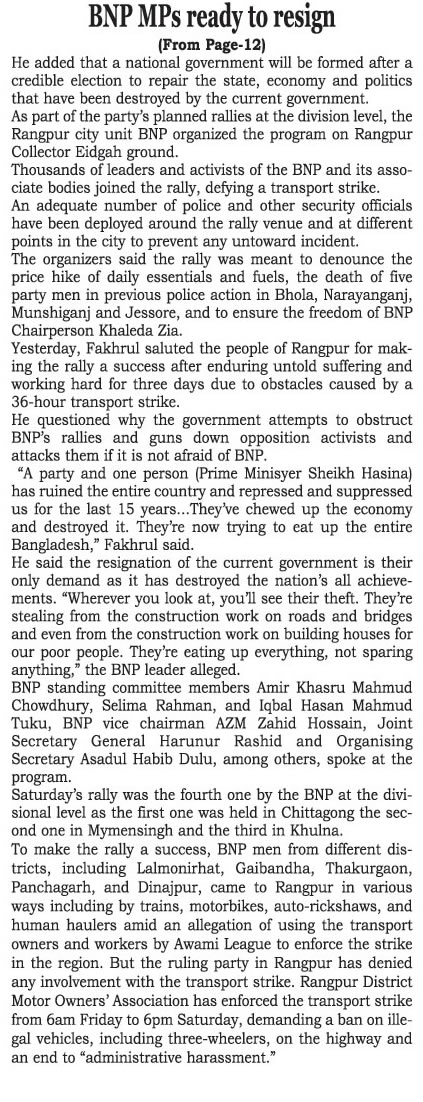 BNP MPs ready to resign

(From Page-12)

He added that a national government will be formed after a credible election to repair the state, economy and politics that have been destroyed by the current government.

As part of the party's planned rallies at the division level, the Rangpur city unit BNP organized the program on Rangpur Collector Eidgah ground.

Thousands of leaders and activists of the BNP and its associate bodies joined the rally, defying a transport strike.

An adequate number of police and other security officials have been deployed around the rally venue and at different points in the city to prevent any untoward incident.

The organizers said the rally was meant to denounce the price hike of daily essentials and fuels, the death of five party men in previous police action in Bhola, Narayanganj, Munshiganj and Jessore, and to ensure the freedom of BNP Chairperson Khaleda Zia.

Yesterday, Fakhrul saluted the people of Rangpur for making the rally a success after enduring untold suffering and working hard for three days due to obstacles caused by a 36-hour transport strike.

He questioned why the government attempts to obstruct BNP's rallies and guns down opposition activists and attacks them if it is not afraid of BNP.

"A party and one person (Prime Minisyer Sheikh Hasina) has ruined the entire country and repressed and suppressed us for the last 15 years...They've chewed up the economy and destroyed it. They're now trying to eat up the entire Bangladesh," Fakhrul said.

He said the resignation of the current government is their only demand as it has destroyed the nation's all achievements. "Wherever you look at, you'll see their theft. They're stealing from the construction work on roads and bridges and even from the construction work on building houses for our poor people. They're eating up everything, not sparing anything," the BNP leader alleged.

BNP standing committee members Amir Khasru Mahmud Chowdhury, Selima Rahman, and Iqbal Hasan Mahmud Tuku, BNP vice chairman AZM Zahid Hossain, Joint Secretary General Harunur Rashid and Organising Secretary Asadul Habib Dulu, among others, spoke at the program.

Saturday's rally was the fourth one by the BNP at the divisional level as the first one was held in Chittagong the second one in Mymensingh and the third in Khulna.

To make the rally a success, BNP men from different districts, including Lalmonirhat, Gaibandha, Thakurgaon, Panchagarh, and Dinajpur, came to Rangpur in various ways including by trains, motorbikes, auto-rickshaws, and human haulers amid an allegation of using the transport owners and workers by Awami League to enforce the strike in the region. But the ruling party in Rangpur has denied any involvement with the transport strike. Rangpur District Motor Owners' Association has enforced the transport strike from 6am Friday to 6pm Saturday, demanding a ban on illegal vehicles, including three-wheelers, on the highway and an end to "administrative harassment."